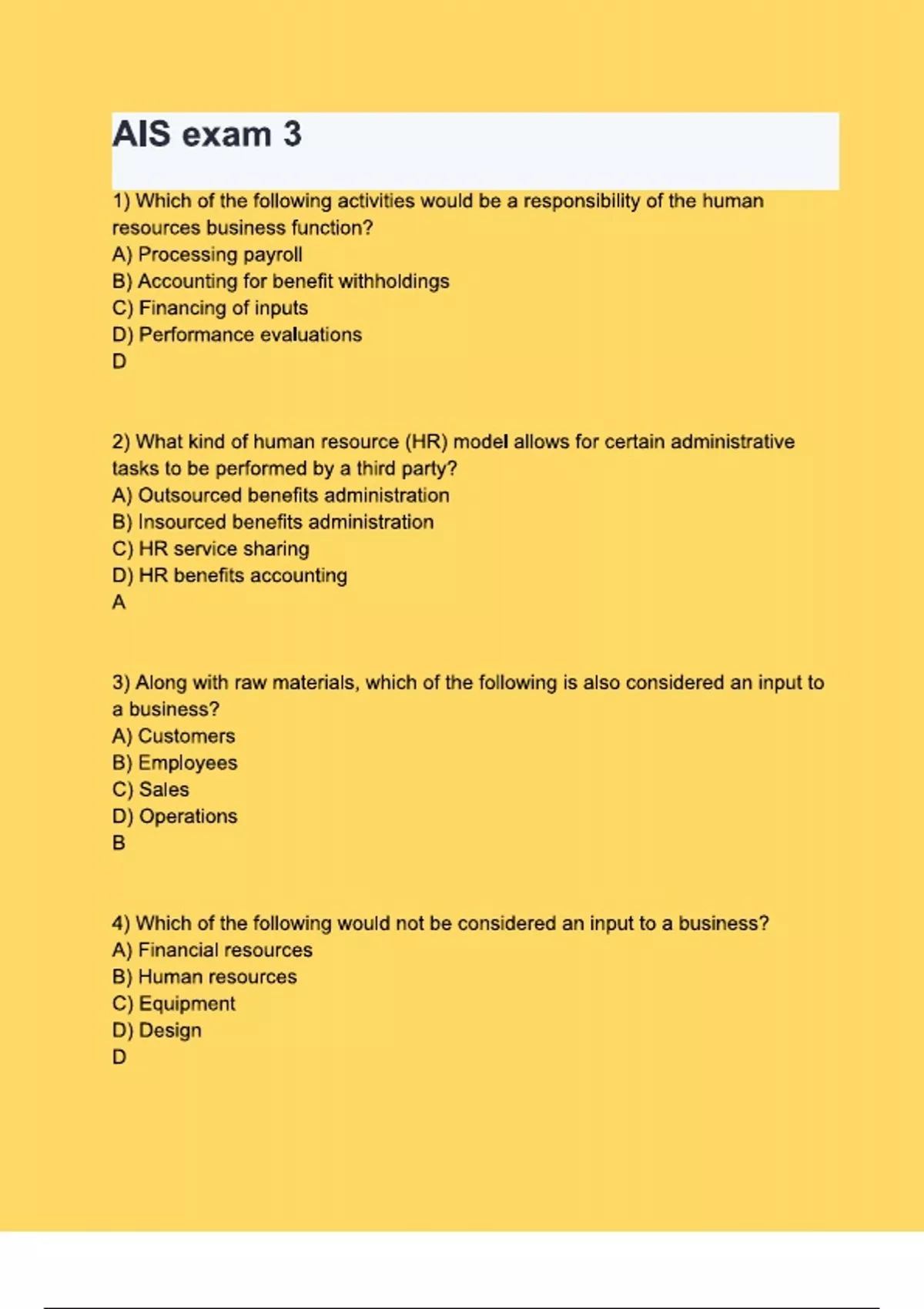 AIS exam 3

1) Which of the following activities would be a responsibility of the human resources business function?
A) Processing payroll
B) Accounting for benefit withholdings
C) Financing of inputs
D) Performance evaluations
D

2) What kind of human resource (HR) model allows for certain administrative tasks to be performed by a third party?
A) Outsourced benefits administration
B) Insourced benefits administration
C) HR service sharing
D) HR benefits accounting
A

3) Along with raw materials, which of the following is also considered an input to a business?
A) Customers
B) Employees
C) Sales
D) Operations
B

4) Which of the following would not be considered an input to a business?
A) Financial resources
B) Human resources
C) Equipment
D) Design
D